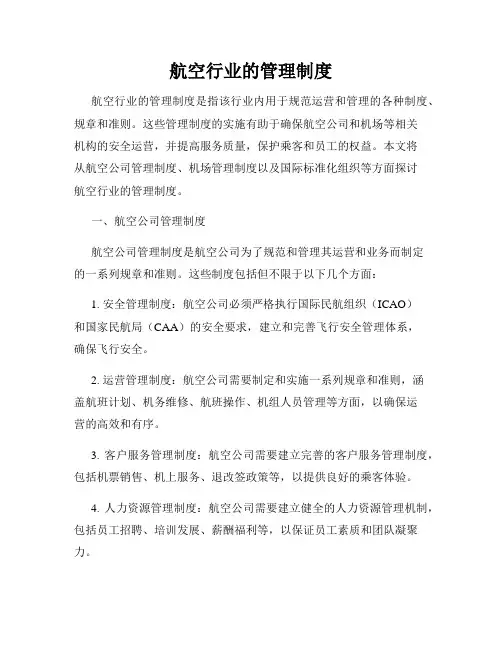 航空行业的管理制度

航空行业的管理制度是指该行业内用于规范运营和管理的各种制度、规章和准则。这些管理制度的实施有助于确保航空公司和机场等相关机构的安全运营，并提高服务质量，保护乘客和员工的权益。本文将从航空公司管理制度、机场管理制度以及国际标准化组织等方面探讨航空行业的管理制度。

一、航空公司管理制度

航空公司管理制度是航空公司为了规范和管理其运营和业务而制定的一系列规章和准则。这些制度包括但不限于以下几个方面：

1. 安全管理制度：航空公司必须严格执行国际民航组织（ICAO）和国家民航局（CAA）的安全要求，建立和完善飞行安全管理体系，确保飞行安全。

2. 运营管理制度：航空公司需要制定和实施一系列规章和准则，涵盖航班计划、机务维修、航班操作、机组人员管理等方面，以确保运营的高效和有序。

3. 客户服务管理制度：航空公司需要建立完善的客户服务管理制度，包括机票销售、机上服务、退改签政策等，以提供良好的乘客体验。

4. 人力资源管理制度：航空公司需要建立健全的人力资源管理机制，包括员工招聘、培训发展、薪酬福利等，以保证员工素质和团队凝聚力。